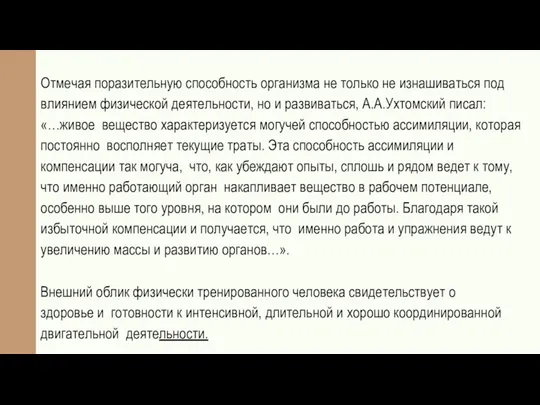 Отмечая поразительную способность организма не только не изнашиваться под влиянием физической деятельности, но и развиваться, А.А.Ухтомский писал: «…живое вещество характеризуется могучей способностью ассимиляции, которая постоянно восполняет текущие траты. Эта способность ассимиляции и компенсации так могуча, что, как убеждают опыты, сплошь и рядом ведет к тому, что именно работающий орган накапливает вещество в рабочем потенциале, особенно выше того уровня, на котором они были до работы. Благодаря такой избыточной компенсации и получается, что именно работа и упражнения ведут к увеличению массы и развитию органов…».

Внешний облик физически тренированного человека свидетельствует о здоровье и готовности к интенсивной, длительной и хорошо координированной двигательной деятельности.